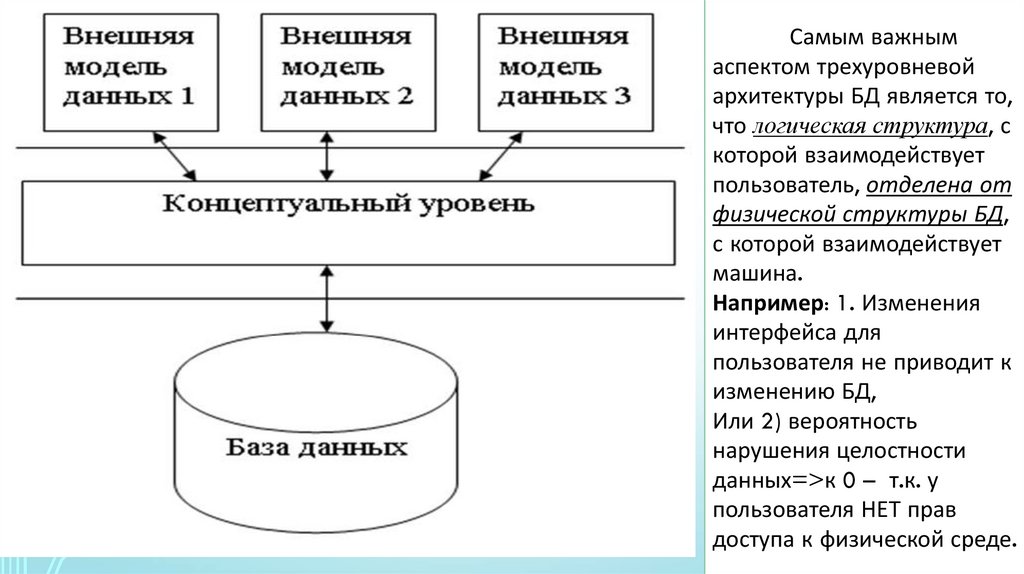 Внешняя модель данных 1

Внешняя модель данных 2

Внешняя модель данных 3

Концептуальный уровень

База данных

Самым важным аспектом трехуровневой архитектуры БД является то, что логическая структура, с которой взаимодействует пользователь, отделена от физической структуры БД, с которой взаимодействует машина.

Например: 1. Изменения интерфейса для пользователя не приводит к изменению БД,

Или 2) вероятность нарушения целостности данных=>к 0 – т.к. у пользователя НЕТ прав доступа к физической среде.